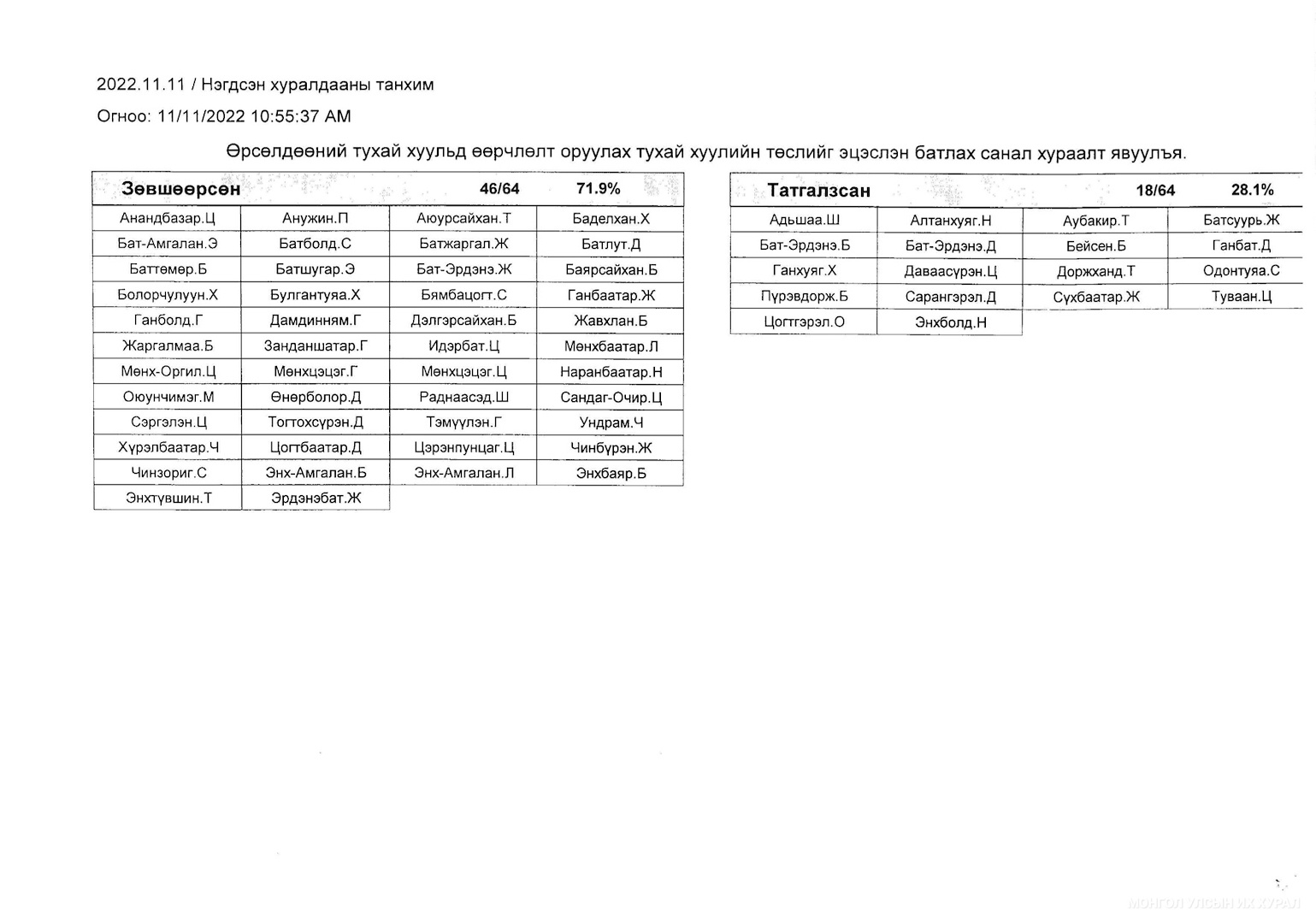 2022.11.11 / Нэгдсэн хуралдааны танхим

Огноо: 11/11/2022 10:55:37 AM

Өрсөлдөөний тухай хуульд өөрчлөлт оруулах тухай хуулийн төслийг эцэслэн батлах санал хураалт явуулъя.

| Зөвшөөрсөн | | 46/64 | 71.9% |
|---|---|---|---|
| Анандбазар.Ц | Анужин.П | Аюурсайхан.Т | Баделхан.Х |
| Бат-Амгалан.Э | Батболд.С | Батжаргал.Ж | Батлут.Д |
| Баттөмөр.Б | Батшугар.Э | Бат-Эрдэнэ.Ж | Баярсайхан.Б |
| Болорчулуун.Х | Булгантуяа.Х | Бямбацогт.С | Ганбаатар.Ж |
| Ганболд.Г | Дамдинням.Г | Дэлгэрсайхан.Б | Жавхлан.Б |
| Жаргалмаа.Б | Занданшатар.Г | Идэрбат.Ц | Мөнхбаатар.Л |
| Мөнх-Оргил.Ц | Мөнхцэцэг.Г | Мөнхцэцэг.Ц | Наранбаатар.Н |
| Оюунчимэг.М | Өнөрболор.Д | Раднаасэд.Ш | Сандаг-Очир.Ц |
| Сэргэлэн.Ц | Тогтохсүрэн.Д | Тэмүүлэн.Г | Ундрам.Ч |
| Хүрэлбаатар.Ч | Цогтбаатар.Д | Цэрэнпунцаг.Ц | Чинбүрэн.Ж |
| Чинзориг.С | Энх-Амгалан.Б | Энх-Амгалан.Л | Энхбаяр.Б |
| Энхтүвшин.Т | Эрдэнэбат.Ж | | |

| Татгалзсан | | 18/64 | 28.1% |
|---|---|---|---|
| Адьшаа.Ш | Алтанхуяг.Н | Аубакир.Т | Батсуурь.Ж |
| Бат-Эрдэнэ.Б | Бат-Эрдэнэ.Д | Бейсен.Б | Ганбат.Д |
| Ганхуяг.Х | Даваасүрэн.Ц | Доржханд.Т | Одонтуяа.С |
| Пүрэвдорж.Б | Сарангэрэл.Д | Сүхбаатар.Ж | Туваан.Ц |
| Цогтгэрэл.О | Энхболд.Н | | |

МОНГОЛ УЛСЫН ИХ ХУРАЛ